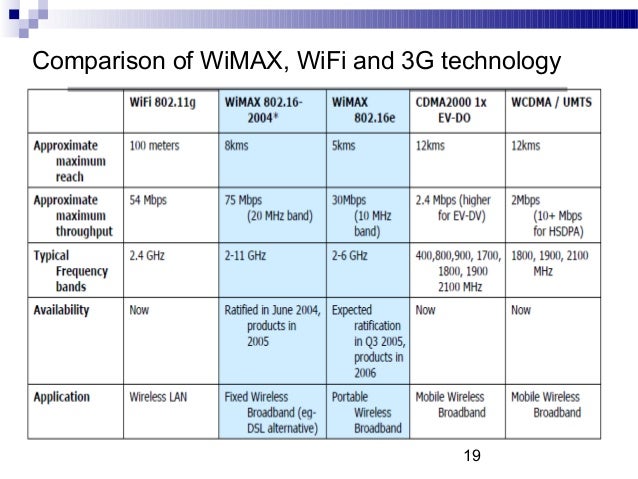 Comparison of WiMAX, WiFi and 3G technology

|  | WiFi 802.11g | WiMAX 802.16-2004* | WiMAX 802.16e | CDMA2000 1x EV-DO | WCDMA / UMTS |
|---|---|---|---|---|---|
| Approximate maximum reach | 100 meters | 8kms | 5kms | 12kms | 12kms |
| Approximate maximum throughput | 54 Mbps | 75 Mbps (20 MHz band) | 30Mbps (10 MHz band) | 2.4 Mbps (higher for EV-DV) | 2Mbps (10+ Mbps for HSDPA) |
| Typical Frequency bands | 2.4 GHz | 2-11 GHz | 2-6 GHz | 400,800,900, 1700, 1800, 1900 2100 MHz | 1800, 1900, 2100 MHz |
| Availability | Now | Ratified in June 2004, products in 2005 | Expected ratification in Q3 2005, products in 2006 | Now | Now |
| Application | Wireless LAN | Fixed Wireless Broadband (eg-DSL alternative) | Portable Wireless Broadband | Mobile Wireless Broadband | Mobile Wireless Broadband |

19